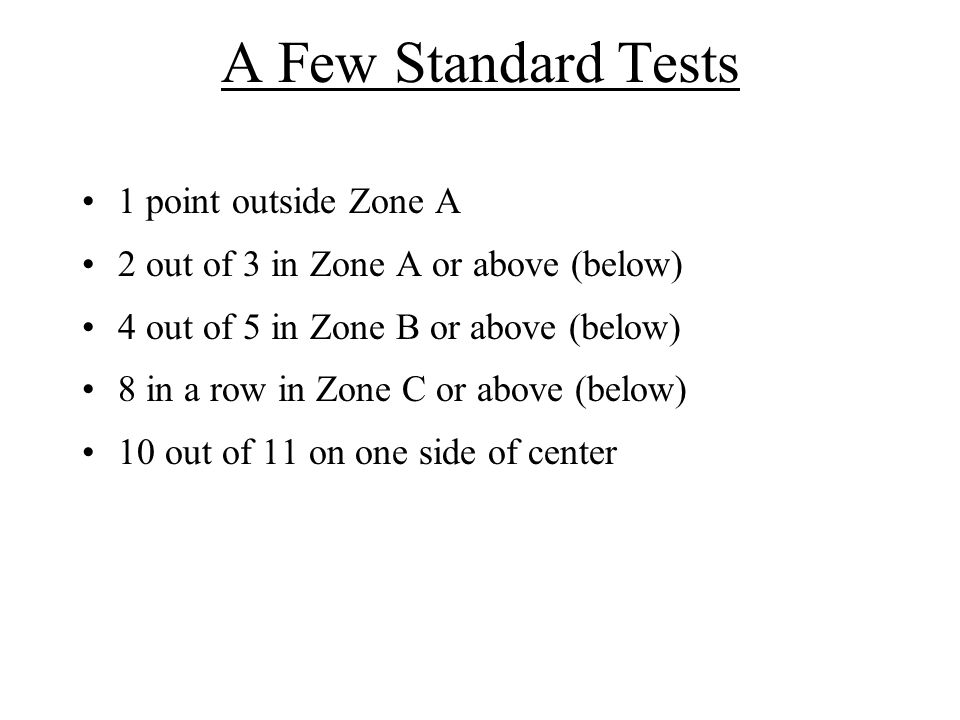 A Few Standard Tests

• 1 point outside Zone A
• 2 out of 3 in Zone A or above (below)
• 4 out of 5 in Zone B or above (below)
• 8 in a row in Zone C or above (below)
• 10 out of 11 on one side of center